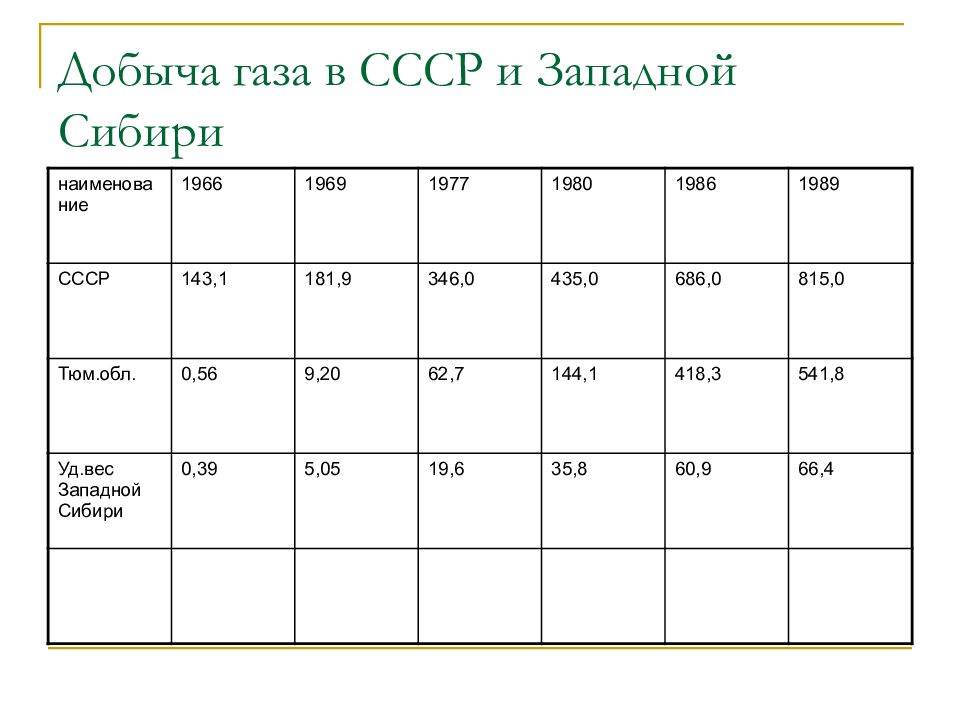 Добыча газа в СССР и Западной Сибири

| наименование | 1966 | 1969 | 1977 | 1980 | 1986 | 1989 |
|---|---|---|---|---|---|---|
| СССР | 143,1 | 181,9 | 346,0 | 435,0 | 686,0 | 815,0 |
| Тюм.обл. | 0,56 | 9,20 | 62,7 | 144,1 | 418,3 | 541,8 |
| Уд.вес Западной Сибири | 0,39 | 5,05 | 19,6 | 35,8 | 60,9 | 66,4 |
| | | | | | | |